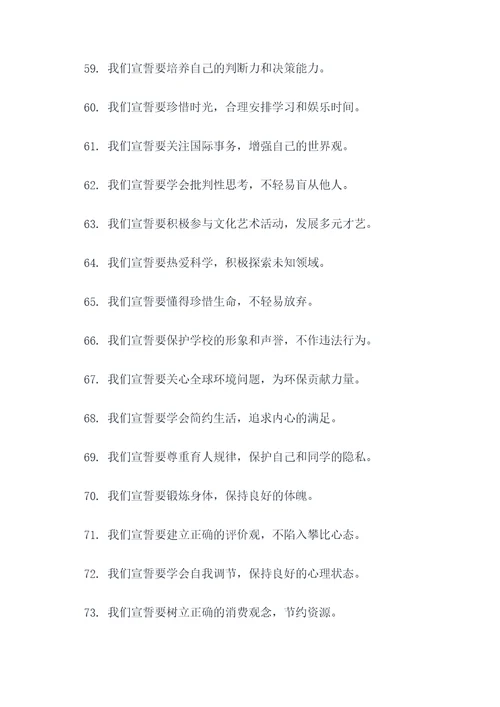 59. 我们宣誓要培养自己的判断力和决策能力。

60. 我们宣誓要珍惜时光，合理安排学习和娱乐时间。

61. 我们宣誓要关注国际事务，增强自己的世界观。

62. 我们宣誓要学会批判性思考，不轻易盲从他人。

63. 我们宣誓要积极参与文化艺术活动，发展多元才艺。

64. 我们宣誓要热爱科学，积极探索未知领域。

65. 我们宣誓要懂得珍惜生命，不轻易放弃。

66. 我们宣誓要保护学校的形象和声誉，不作违法行为。

67. 我们宣誓要关心全球环境问题，为环保贡献力量。

68. 我们宣誓要学会简约生活，追求内心的满足。

69. 我们宣誓要尊重育人规律，保护自己和同学的隐私。

70. 我们宣誓要锻炼身体，保持良好的体魄。

71. 我们宣誓要建立正确的评价观，不陷入攀比心态。

72. 我们宣誓要学会自我调节，保持良好的心理状态。

73. 我们宣誓要树立正确的消费观念，节约资源。